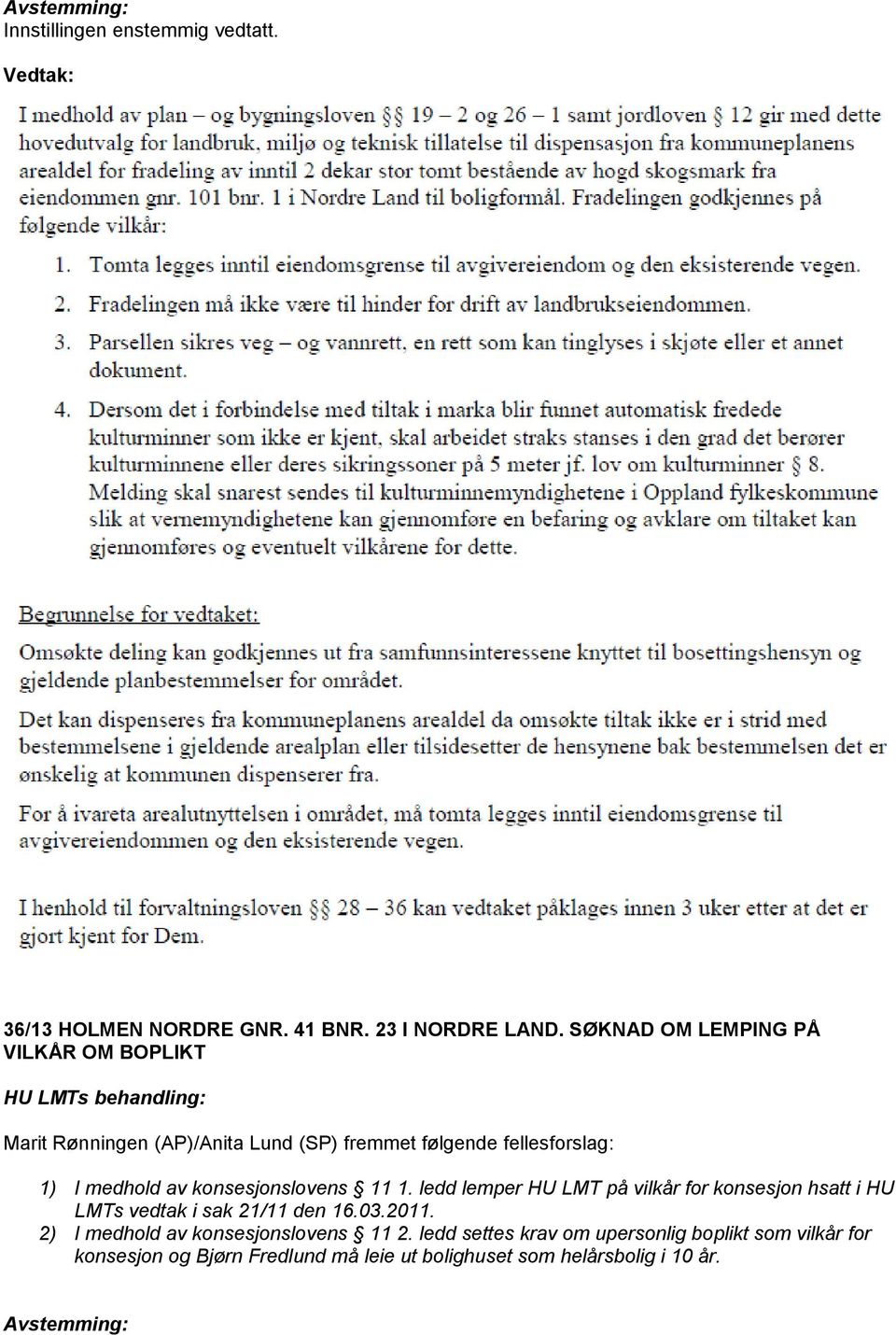 Avstemming:
Innstillingen enstemmig vedtatt.

Vedtak:

I medhold av plan – og bygningsloven §§ 19 – 2 og 26 – 1 samt jordloven § 12 gir med dette hovedutvalg for landbruk, miljø og teknisk tillatelse til dispensasjon fra kommuneplanens arealdel for fradeling av inntil 2 dekar stor tomt bestående av hogd skogsmark fra eiendommen gnr. 101 bnr. 1 i Nordre Land til boligformål. Fradelingen godkjennes på følgende vilkår:

1. Tomta legges inntil eiendomsgrense til avgivereiendom og den eksisterende vegen.
2. Fradelingen må ikke være til hinder for drift av landbrukseiendommen.
3. Parsellen sikres veg – og vannrett, en rett som kan tinglyses i skjøte eller et annet dokument.
4. Dersom det i forbindelse med tiltak i marka blir funnet automatisk fredede kulturminner som ikke er kjent, skal arbeidet straks stanses i den grad det berører kulturminnene eller deres sikringssoner på 5 meter jf. lov om kulturminner § 8. Melding skal snarest sendes til kulturminnemyndighetene i Oppland fylkeskommune slik at vernemyndighetene kan gjennomføre en befaring og avklare om tiltaket kan gjennomføres og eventuelt vilkårene for dette.

Begrunnelse for vedtaket:

Omsøkte deling kan godkjennes ut fra samfunnsinteressene knyttet til bosettingshensyn og gjeldende planbestemmelser for området.

Det kan dispenseres fra kommuneplanens arealdel da omsøkte tiltak ikke er i strid med bestemmelsene i gjeldende arealplan eller tilsidesetter de hensynene bak bestemmelsen det er ønskelig at kommunen dispenserer fra.

For å ivareta arealutnyttelsen i området, må tomta legges inntil eiendomsgrense til avgivereiendommen og den eksisterende vegen.

I henhold til forvaltningsloven §§ 28 – 36 kan vedtaket påklages innen 3 uker etter at det er gjort kjent for Dem.

36/13 HOLMEN NORDRE GNR. 41 BNR. 23 I NORDRE LAND. SØKNAD OM LEMPING PÅ VILKÅR OM BOPLIKT

HU LMTs behandling:

Marit Rønningen (AP)/Anita Lund (SP) fremmet følgende fellesforslag:

1) I medhold av konsesjonslovens § 11 1. ledd lemper HU LMT på vilkår for konsesjon hsatt i HU LMTs vedtak i sak 21/11 den 16.03.2011.
2) I medhold av konsesjonslovens § 11 2. ledd settes krav om upersonlig boplikt som vilkår for konsesjon og Bjørn Fredlund må leie ut bolighuset som helårsbolig i 10 år.

Avstemming: